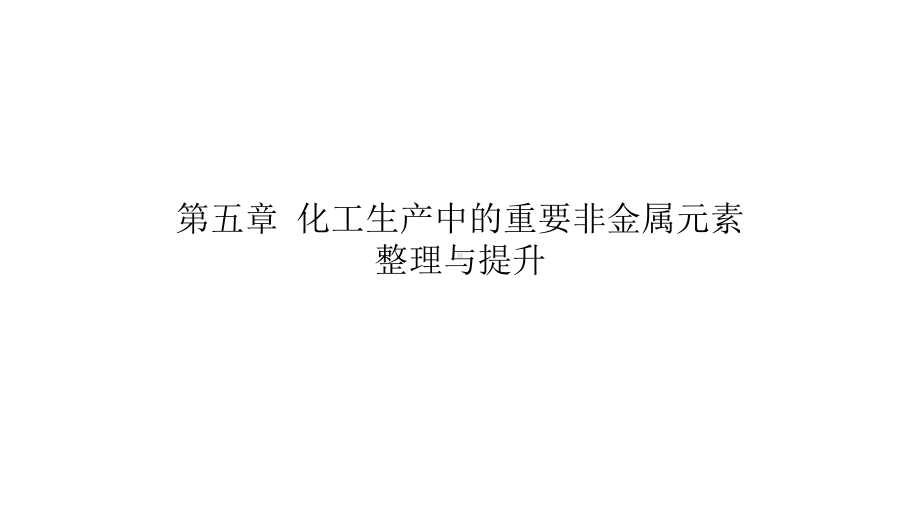 第五章 化工生产中的重要非金属元素
整理与提升